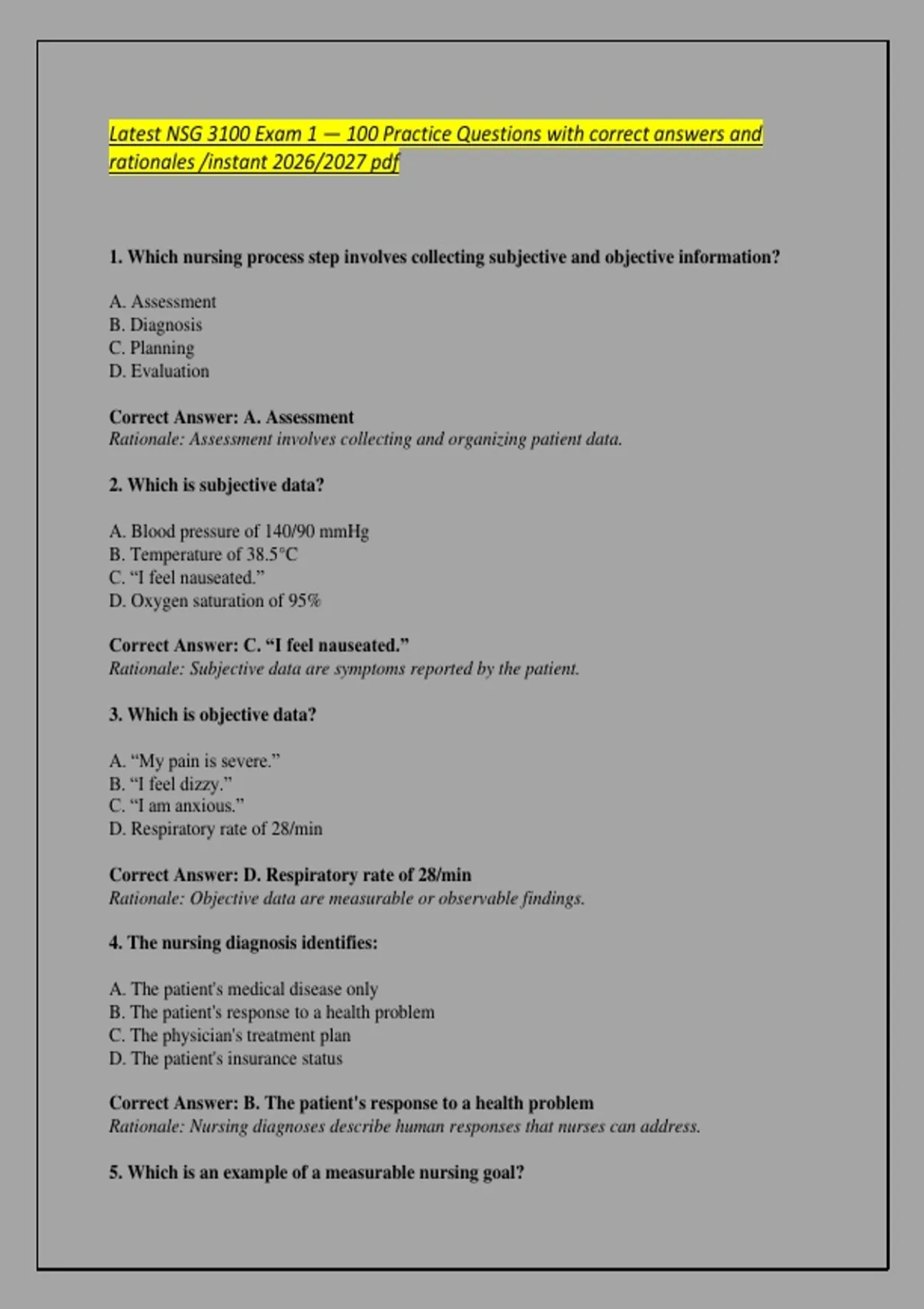 Latest NSG 3100 Exam 1 — 100 Practice Questions with correct answers and rationales /instant 2026/2027 pdf

1. Which nursing process step involves collecting subjective and objective information?

A. Assessment
B. Diagnosis
C. Planning
D. Evaluation

Correct Answer: A. Assessment
Rationale: Assessment involves collecting and organizing patient data.

2. Which is subjective data?

A. Blood pressure of 140/90 mmHg
B. Temperature of 38.5°C
C. “I feel nauseated.”
D. Oxygen saturation of 95%

Correct Answer: C. “I feel nauseated.”
Rationale: Subjective data are symptoms reported by the patient.

3. Which is objective data?

A. “My pain is severe.”
B. “I feel dizzy.”
C. “I am anxious.”
D. Respiratory rate of 28/min

Correct Answer: D. Respiratory rate of 28/min
Rationale: Objective data are measurable or observable findings.

4. The nursing diagnosis identifies:

A. The patient's medical disease only
B. The patient's response to a health problem
C. The physician's treatment plan
D. The patient's insurance status

Correct Answer: B. The patient's response to a health problem
Rationale: Nursing diagnoses describe human responses that nurses can address.

5. Which is an example of a measurable nursing goal?